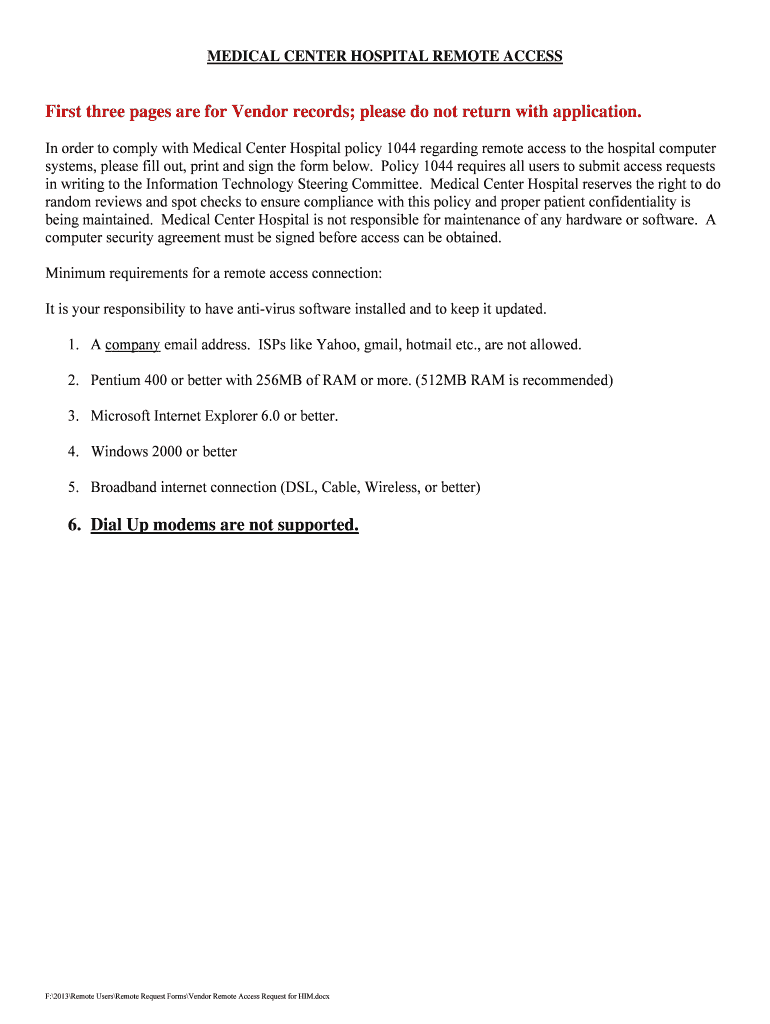 MEDICAL CENTER HOSPITAL REMOTE ACCESS

First three pages are for Vendor records; please do not return with application.

In order to comply with Medical Center Hospital policy 1044 regarding remote access to the hospital computer systems, please fill out, print and sign the form below. Policy 1044 requires all users to submit access requests in writing to the Information Technology Steering Committee. Medical Center Hospital reserves the right to do random reviews and spot checks to ensure compliance with this policy and proper patient confidentiality is being maintained. Medical Center Hospital is not responsible for maintenance of any hardware or software. A computer security agreement must be signed before access can be obtained.

Minimum requirements for a remote access connection:

It is your responsibility to have anti-virus software installed and to keep it updated.

1. A company email address. ISPs like Yahoo, gmail, hotmail etc., are not allowed.

2. Pentium 400 or better with 256MB of RAM or more. (512MB RAM is recommended)

3. Microsoft Internet Explorer 6.0 or better.

4. Windows 2000 or better

5. Broadband internet connection (DSL, Cable, Wireless, or better)

6. Dial Up modems are not supported.

F:\2013\Remote Users\Remote Request Forms\Vendor Remote Access Request for HIM.docx